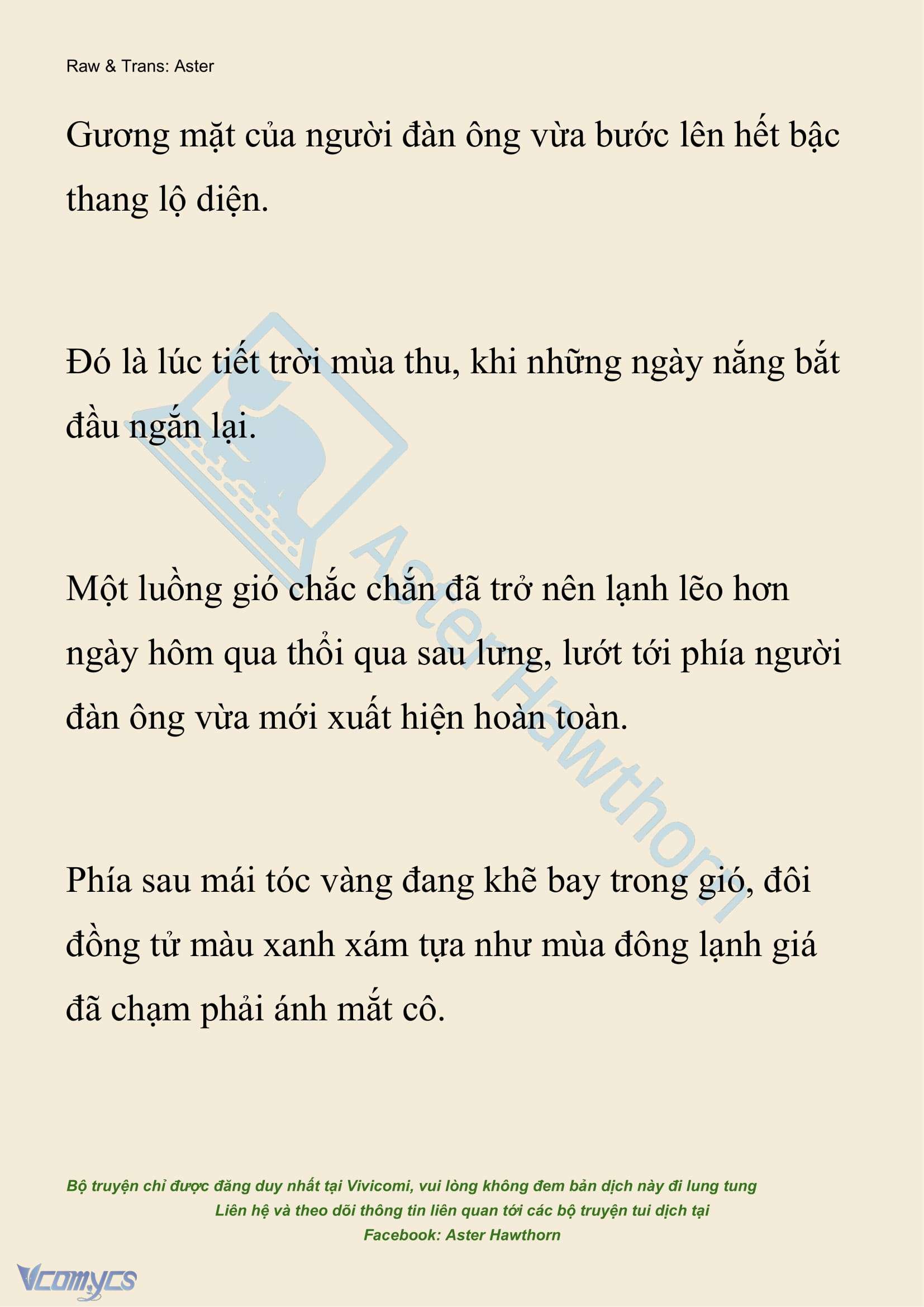 Raw & Trans: Aster

Gương mặt của người đàn ông vừa bước lên hết bậc thang lộ diện.

Đó là lúc tiết trời mùa thu, khi những ngày nắng bắt đầu ngắn lại.

Một luồng gió chắc chắn đã trở nên lạnh lẽo hơn ngày hôm qua thổi qua sau lưng, lướt tới phía người đàn ông vừa mới xuất hiện hoàn toàn.

Phía sau mái tóc vàng đang khẽ bay trong gió, đôi đồng tử màu xanh xám tựa như mùa đông lạnh giá đã chạm phải ánh mắt cô.

Aster Hawthorn

Bộ truyện chỉ được đăng duy nhất tại Vivicomi, vui lòng không đem bản dịch này đi lung tung
Liên hệ và theo dõi thông tin liên quan tới các bộ truyện tui dịch tại
Facebook: Aster Hawthorn

Vcomycs